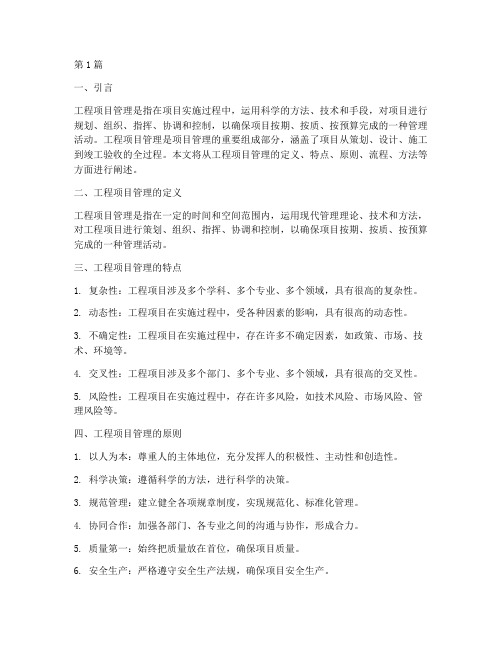 第1篇

一、引言

工程项目管理是指在项目实施过程中，运用科学的方法、技术和手段，对项目进行规划、组织、指挥、协调和控制，以确保项目按期、按质、按预算完成的一种管理活动。工程项目管理是项目管理的重要组成部分，涵盖了项目从策划、设计、施工到竣工验收的全过程。本文将从工程项目管理的定义、特点、原则、流程、方法等方面进行阐述。

二、工程项目管理的定义

工程项目管理是指在一定的时间和空间范围内，运用现代管理理论、技术和方法，对工程项目进行策划、组织、指挥、协调和控制，以确保项目按期、按质、按预算完成的一种管理活动。

三、工程项目管理的特点

1. 复杂性：工程项目涉及多个学科、多个专业、多个领域，具有很高的复杂性。

2. 动态性：工程项目在实施过程中，受各种因素的影响，具有很高的动态性。

3. 不确定性：工程项目在实施过程中，存在许多不确定因素，如政策、市场、技术、环境等。

4. 交叉性：工程项目涉及多个部门、多个专业、多个领域，具有很高的交叉性。

5. 风险性：工程项目在实施过程中，存在许多风险，如技术风险、市场风险、管理风险等。

四、工程项目管理的原则

1. 以人为本：尊重人的主体地位，充分发挥人的积极性、主动性和创造性。

2. 科学决策：遵循科学的方法，进行科学的决策。

3. 规范管理：建立健全各项规章制度，实现规范化、标准化管理。

4. 协同合作：加强各部门、各专业之间的沟通与协作，形成合力。

5. 质量第一：始终把质量放在首位，确保项目质量。

6. 安全生产：严格遵守安全生产法规，确保项目安全生产。